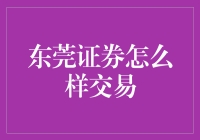 东莞证券怎么样交易